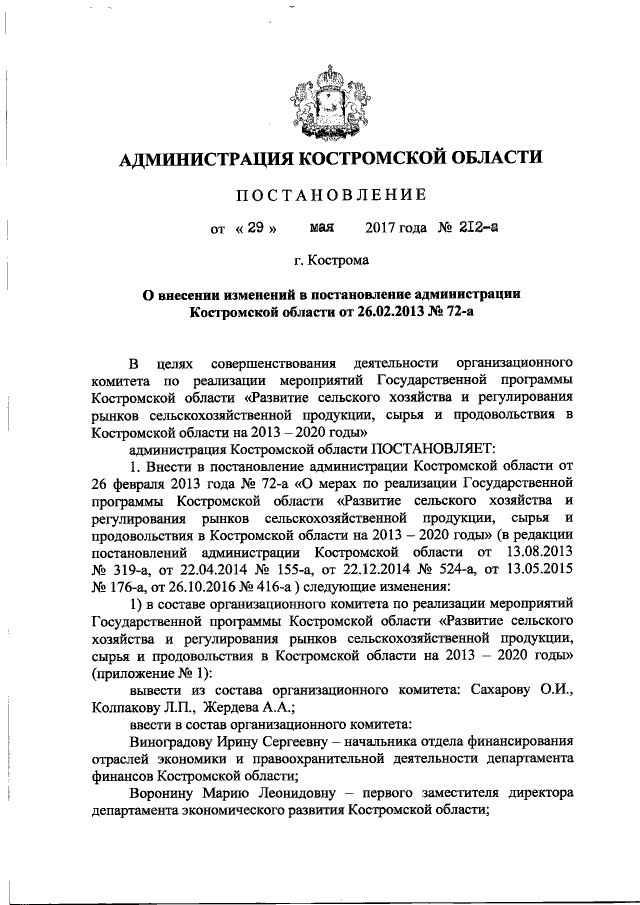 АДМИНИСТРАЦИЯ КОСТРОМСКОЙ ОБЛАСТИ

ПОСТАНОВЛЕНИЕ

от « 29 » мая 2017 года № 212-а

г. Кострома

О внесении изменений в постановление администрации Костромской области от 26.02.2013 № 72-а

В целях совершенствования деятельности организационного комитета по реализации мероприятий Государственной программы Костромской области «Развитие сельского хозяйства и регулирования рынков сельскохозяйственной продукции, сырья и продовольствия в Костромской области на 2013 – 2020 годы»

администрация Костромской области ПОСТАНОВЛЯЕТ:

1. Внести в постановление администрации Костромской области от 26 февраля 2013 года № 72-а «О мерах по реализации Государственной программы Костромской области «Развитие сельского хозяйства и регулирования рынков сельскохозяйственной продукции, сырья и продовольствия в Костромской области на 2013 – 2020 годы» (в редакции постановлений администрации Костромской области от 13.08.2013 № 319-а, от 22.04.2014 № 155-а, от 22.12.2014 № 524-а, от 13.05.2015 № 176-а, от 26.10.2016 № 416-а ) следующие изменения:

1) в составе организационного комитета по реализации мероприятий Государственной программы Костромской области «Развитие сельского хозяйства и регулирования рынков сельскохозяйственной продукции, сырья и продовольствия в Костромской области на 2013 – 2020 годы» (приложение № 1):

вывести из состава организационного комитета: Сахарову О.И., Колпакову Л.П., Жердева А.А.;

ввести в состав организационного комитета:

Виноградову Ирину Сергеевну – начальника отдела финансирования отраслей экономики и правоохранительной деятельности департамента финансов Костромской области;

Воронину Марию Леонидовну – первого заместителя директора департамента экономического развития Костромской области;